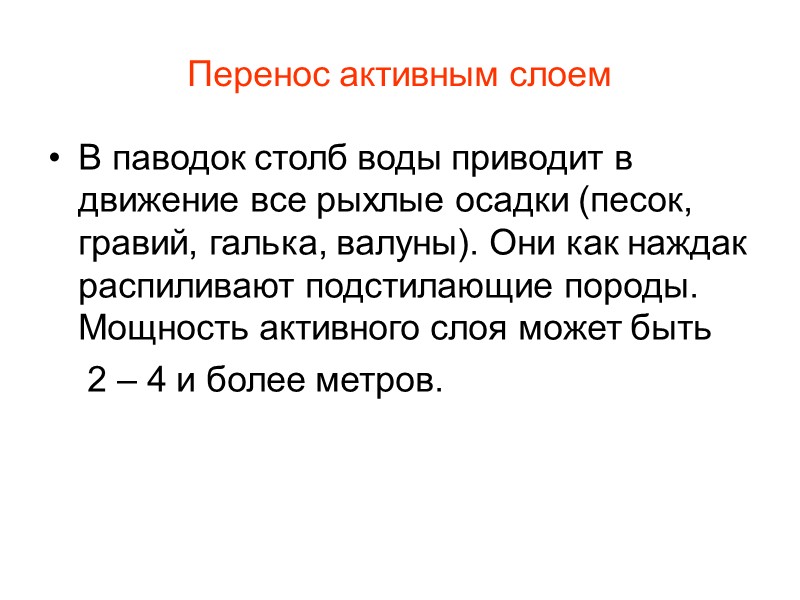 Перенос активным слоем

• В паводок столб воды приводит в движение все рыхлые осадки (песок, гравий, галька, валуны). Они как наждак распиливают подстилающие породы. Мощность активного слоя может быть

2 – 4 и более метров.